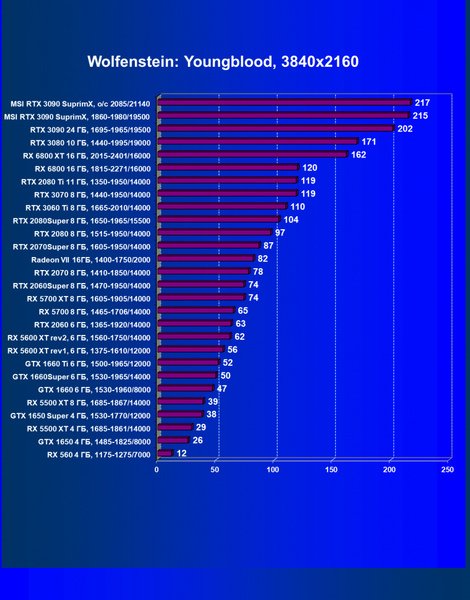 Wolfenstein: Youngblood, 3840x2160

MSI RTX 3090 SuprimX, o/c 2085/21140 217
MSI RTX 3090 SuprimX, 1860-1980/19500 215
RTX 3090 24 ГБ, 1695-1965/19500 202
RTX 3080 10 ГБ, 1440-1995/19000 171
RX 6800 XT 16 ГБ, 2015-2401/16000 162
RX 6800 16 ГБ, 1815-2271/16000 120
RTX 2080 Ti 11 ГБ, 1350-1950/14000 119
RTX 3070 8 ГБ, 1440-1950/14000 119
RTX 3060 Ti 8 ГБ, 1665-2010/14000 110
RTX 2080Super 8 ГБ, 1650-1965/15500 104
RTX 2080 8 ГБ, 1515-1950/14000 97
RTX 2070Super 8 ГБ, 1605-1950/14000 87
Radeon VII 16ГБ, 1400-1750/2000 82
RTX 2070 8 ГБ, 1410-1850/14000 78
RTX 2060Super 8 ГБ, 1470-1950/14000 74
RX 5700 XT 8 ГБ, 1605-1905/14000 74
RX 5700 8 ГБ, 1465-1706/14000 65
RTX 2060 6 ГБ, 1365-1920/14000 63
RX 5600 XT rev2, 6 ГБ, 1560-1750/14000 62
RX 5600 XT rev1, 6 ГБ, 1375-1610/12000 56
GTX 1660 Ti 6 ГБ, 1500-1965/12000 52
GTX 1660Super 6 ГБ, 1530-1965/14000 50
GTX 1660 6 ГБ, 1530-1960/8000 47
RX 5500 XT 8 ГБ, 1685-1867/14000 39
GTX 1650 Super 4 ГБ, 1530-1770/12000 38
RX 5500 XT 4 ГБ, 1685-1861/14000 29
GTX 1650 4 ГБ, 1485-1825/8000 26
RX 560 4 ГБ, 1175-1275/7000 12

0 50 100 150 200 250